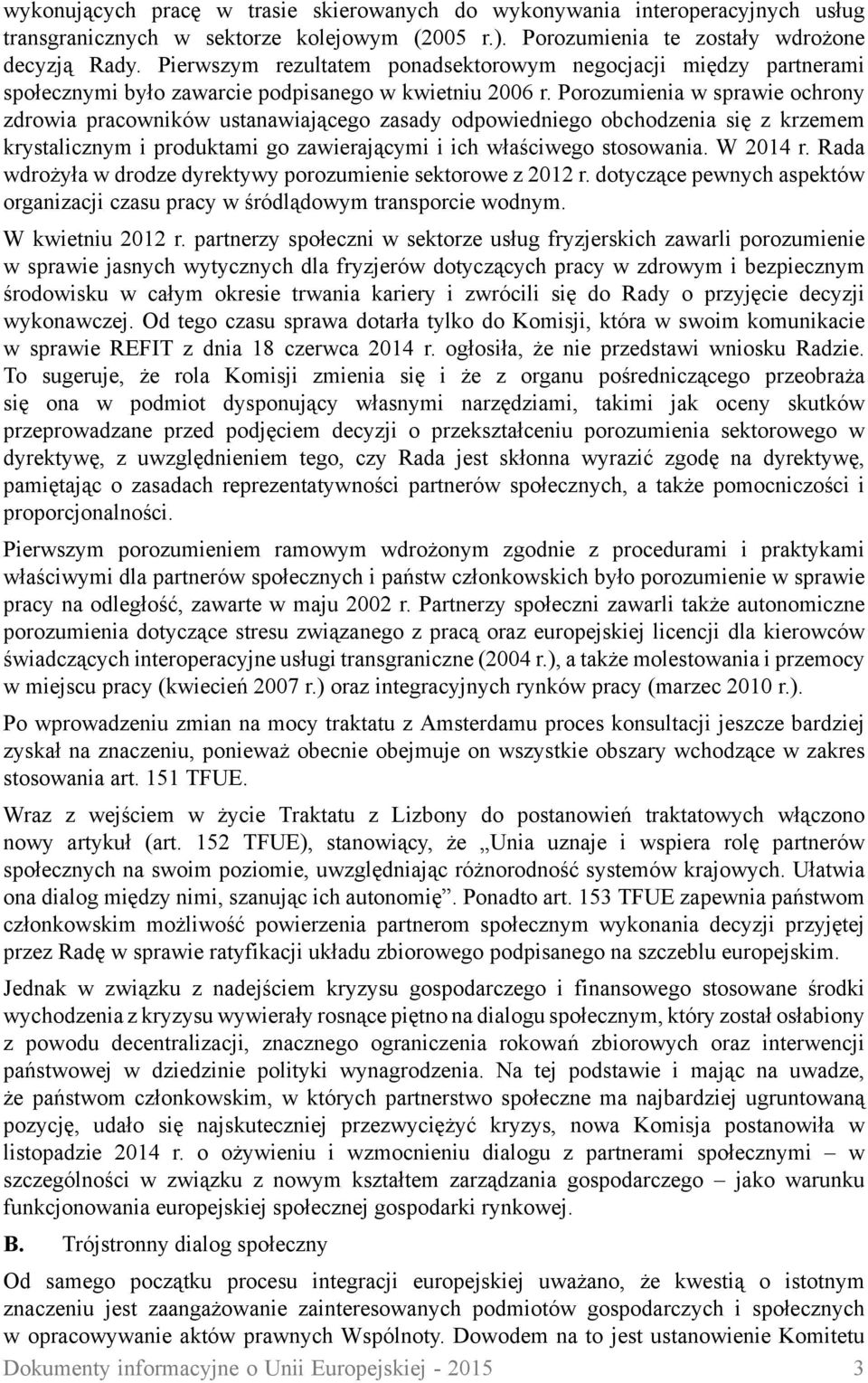 wykonujących pracę w trasie skierowanych do wykonywania interoperacyjnych usług transgranicznych w sektorze kolejowym (2005 r.). Porozumienia te zostały wdrożone decyzją Rady. Pierwszym rezultatem ponadsektorowym negocjacji między partnerami społecznymi było zawarcie podpisanego w kwietniu 2006 r. Porozumienia w sprawie ochrony zdrowia pracowników ustanawiającego zasady odpowiedniego obchodzenia się z krzemem krystalicznym i produktami go zawierającymi i ich właściwego stosowania. W 2014 r. Rada wdrożyła w drodze dyrektywy porozumienie sektorowe z 2012 r. dotyczące pewnych aspektów organizacji czasu pracy w śródlądowym transporcie wodnym.

W kwietniu 2012 r. partnerzy społeczni w sektorze usług fryzjerskich zawarli porozumienie w sprawie jasnych wytycznych dla fryzjerów dotyczących pracy w zdrowym i bezpiecznym środowisku w całym okresie trwania kariery i zwrócili się do Rady o przyjęcie decyzji wykonawczej. Od tego czasu sprawa dotarła tylko do Komisji, która w swoim komunikacie w sprawie REFIT z dnia 18 czerwca 2014 r. ogłosiła, że nie przedstawi wniosku Radzie. To sugeruje, że rola Komisji zmienia się i że z organu pośredniczącego przeobraża się ona w podmiot dysponujący własnymi narzędziami, takimi jak oceny skutków przeprowadzane przed podjęciem decyzji o przekształceniu porozumienia sektorowego w dyrektywę, z uwzględnieniem tego, czy Rada jest skłonna wyrazić zgodę na dyrektywę, pamiętając o zasadach reprezentatywności partnerów społecznych, a także pomocniczości i proporcjonalności.

Pierwszym porozumieniem ramowym wdrożonym zgodnie z procedurami i praktykami właściwymi dla partnerów społecznych i państw członkowskich było porozumienie w sprawie pracy na odległość, zawarte w maju 2002 r. Partnerzy społeczni zawarli także autonomiczne porozumienia dotyczące stresu związanego z pracą oraz europejskiej licencji dla kierowców świadczących interoperacyjne usługi transgraniczne (2004 r.), a także molestowania i przemocy w miejscu pracy (kwiecień 2007 r.) oraz integracyjnych rynków pracy (marzec 2010 r.).

Po wprowadzeniu zmian na mocy traktatu z Amsterdamu proces konsultacji jeszcze bardziej zyskał na znaczeniu, ponieważ obecnie obejmuje on wszystkie obszary wchodzące w zakres stosowania art. 151 TFUE.

Wraz z wejściem w życie Traktatu z Lizbony do postanowień traktatowych włączono nowy artykuł (art. 152 TFUE), stanowiący, że „Unia uznaje i wspiera rolę partnerów społecznych na swoim poziomie, uwzględniając różnorodność systemów krajowych. Ułatwia ona dialog między nimi, szanując ich autonomię”. Ponadto art. 153 TFUE zapewnia państwom członkowskim możliwość powierzenia partnerom społecznym wykonania decyzji przyjętej przez Radę w sprawie ratyfikacji układu zbiorowego podpisanego na szczeblu europejskim.

Jednak w związku z nadejściem kryzysu gospodarczego i finansowego stosowane środki wychodzenia z kryzysu wywierały rosnące piętno na dialogu społecznym, który został osłabiony z powodu decentralizacji, znacznego ograniczenia rokowań zbiorowych oraz interwencji państwowej w dziedzinie polityki wynagrodzenia. Na tej podstawie i mając na uwadze, że państwom członkowskim, w których partnerstwo społeczne ma najbardziej ugruntowaną pozycję, udało się najskuteczniej przezwyciężyć kryzys, nowa Komisja postanowiła w listopadzie 2014 r. o ożywieniu i wzmocnieniu dialogu z partnerami społecznymi – w szczególności w związku z nowym kształtem zarządzania gospodarczego – jako warunku funkcjonowania europejskiej społecznej gospodarki rynkowej.

B. Trójstronny dialog społeczny

Od samego początku procesu integracji europejskiej uważano, że kwestią o istotnym znaczeniu jest zaangażowanie zainteresowanych podmiotów gospodarczych i społecznych w opracowywanie aktów prawnych Wspólnoty. Dowodem na to jest ustanowienie Komitetu

Dokumenty informacyjne o Unii Europejskiej - 2015 3